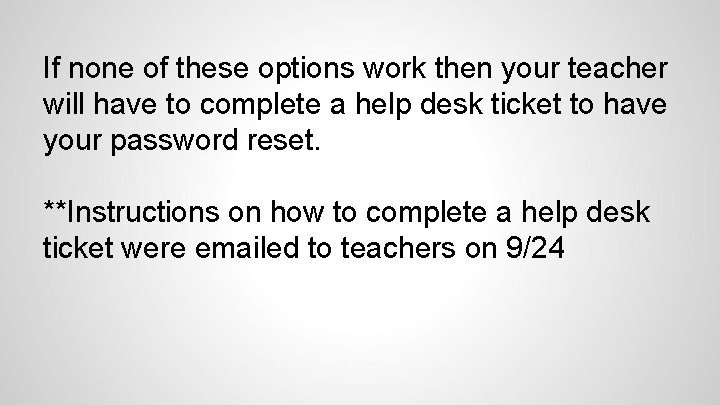 If none of these options work then your teacher will have to complete a help desk ticket to have your password reset.

**Instructions on how to complete a help desk ticket were emailed to teachers on 9/24